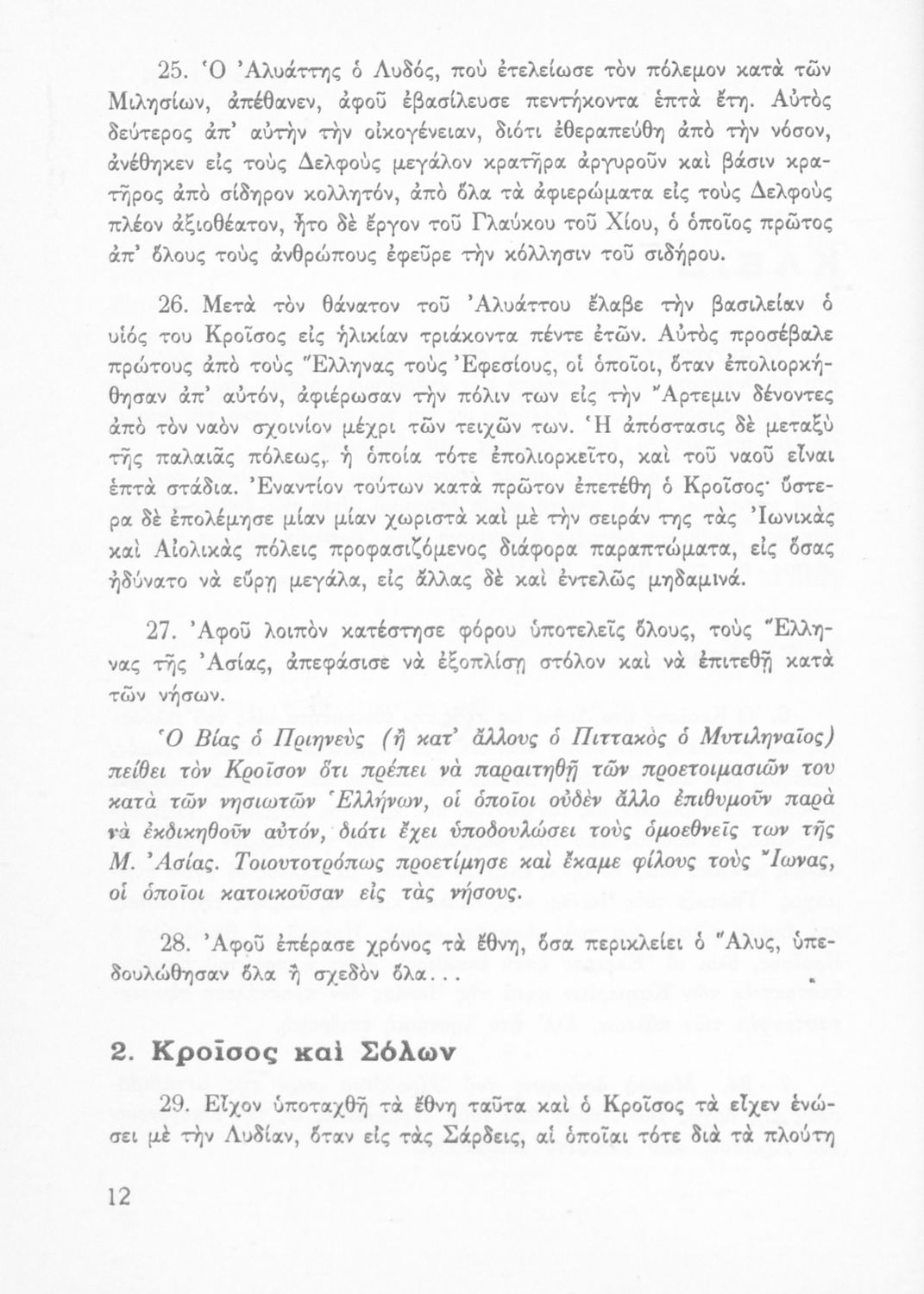 25. Ὁ Ἀλυάττης ὁ Λυδός, ποὺ ἐτελείωσε τὸν πόλεμον κατὰ τῶν Μιλησίων, ἀπέθανεν, ἀφοῦ ἐβασίλευσε πεντήκοντα ἑπτὰ ἔτη. Αὐτὸς δεύτερος ἀπ' αὐτὴν τὴν οἰκογένειαν, διότι ἐθεραπεύθη ἀπὸ τὴν νόσον, ἀνέθηκεν εἰς τοὺς Δελφοὺς μεγάλον κρατῆρα ἀργυροῦν καὶ βάσιν κρατῆρος ἀπὸ σίδηρον κολλητόν, ἀπὸ ὅλα τὰ ἀφιερώματα εἰς τοὺς Δελφοὺς πλέον ἀξιοθέατον, ἦτο δὲ ἔργον τοῦ Γλαύκου τοῦ Χίου, ὁ ὁποῖος πρῶτος ἀπ' ὅλους τοὺς ἀνθρώπους ἐφεῦρε τὴν κόλλησιν τοῦ σιδήρου.

26. Μετὰ τὸν θάνατον τοῦ Ἀλυάττου ἔλαβε τὴν βασιλείαν ὁ υἱός του Κροῖσος εἰς ἡλικίαν τριάκοντα πέντε ἐτῶν. Αὐτὸς προσέβαλε πρώτους ἀπὸ τοὺς Ἕλληνας τοὺς Ἐφεσίους, οἱ ὁποῖοι, ὅταν ἐπολιορκήθησαν ἀπ' αὐτόν, ἀφιέρωσαν τὴν πόλιν των εἰς τὴν Ἄρτεμιν δένοντες ἀπὸ τὸν ναὸν σχοινίον μέχρι τῶν τειχῶν των. Ἡ ἀπόστασις δὲ μεταξὺ τῆς παλαιᾶς πόλεως, ἡ ὁποία τότε ἐπολιορκεῖτο, καὶ τοῦ ναοῦ εἶναι ἑπτὰ στάδια. Ἐναντίον τούτων κατὰ πρῶτον ἐπετέθη ὁ Κροῖσος· ὕστερα δὲ ἐπολέμησε μίαν μίαν χωριστὰ καὶ μὲ τὴν σειράν της τὰς Ἰωνικὰς καὶ Αἰολικὰς πόλεις προφασιζόμενος διάφορα παραπτώματα, εἰς ὅσας ἠδύνατο νὰ εὕρῃ μεγάλα, εἰς ἄλλας δὲ καὶ ἐντελῶς μηδαμινά.

27. Ἀφοῦ λοιπὸν κατέστησε φόρου ὑποτελεῖς ὅλους, τοὺς Ἕλληνας τῆς Ἀσίας, ἀπεφάσισε νὰ ἐξοπλίσῃ στόλον καὶ νὰ ἐπιτεθῇ κατὰ τῶν νήσων.

Ὁ Βίας ὁ Πριηνεὺς (ἢ κατ' ἄλλους ὁ Πιττακὸς ὁ Μυτιληναῖος) πείθει τὸν Κροῖσον ὅτι πρέπει νὰ παραιτηθῇ τῶν προετοιμασιῶν του κατὰ τῶν νησιωτῶν Ἑλλήνων, οἱ ὁποῖοι οὐδὲν ἄλλο ἐπιθυμοῦν παρὰ νὰ ἐκδικηθοῦν αὐτόν, διότι ἔχει ὑποδουλώσει τοὺς ὁμοεθνεῖς των τῆς Μ. Ἀσίας. Τοιουτοτρόπως προετίμησε καὶ ἔκαμε φίλους τοὺς Ἴωνας, οἱ ὁποῖοι κατοικοῦσαν εἰς τὰς νήσους.

28. Ἀφοῦ ἐπέρασε χρόνος τὰ ἔθνη, ὅσα περικλείει ὁ Ἅλυς, ὑπεδουλώθησαν ὅλα ἢ σχεδὸν ὅλα...

2. Κροῖσος καὶ Σόλων

29. Εἶχον ὑποταχθῆ τὰ ἔθνη ταῦτα καὶ ὁ Κροῖσος τὰ εἶχεν ἑνώσει μὲ τὴν Λυδίαν, ὅταν εἰς τὰς Σάρδεις, αἱ ὁποῖαι τότε διὰ τὰ πλούτη

12